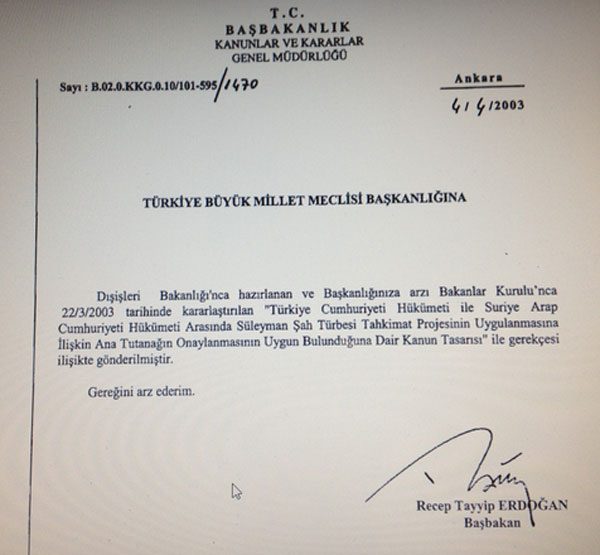 T.C.
BAŞBAKANLIK
KANUNLAR VE KARARLAR
GENEL MÜDÜRLÜĞÜ

Sayı : B.02.0.KKG.0.10/101-595/1470

Ankara
4/4/2003

TÜRKİYE BÜYÜK MİLLET MECLİSİ BAŞKANLIĞINA

Dışişleri Bakanlığı'nca hazırlanan ve Başkanlığınıza arzı Bakanlar Kurulu'nca 22/3/2003 tarihinde kararlaştırılan "Türkiye Cumhuriyeti Hükümeti ile Suriye Arap Cumhuriyeti Hükümeti Arasında Süleyman Şah Türbesi Tahkimat Projesinin Uygulanmasına İlişkin Ana Tutanağın Onaylanmasının Uygun Bulunduğuna Dair Kanun Tasarısı" ile gerekçesi ilişikte gönderilmiştir.

Gereğini arz ederim.

Recep Tayyip ERDOĞAN
Başbakan